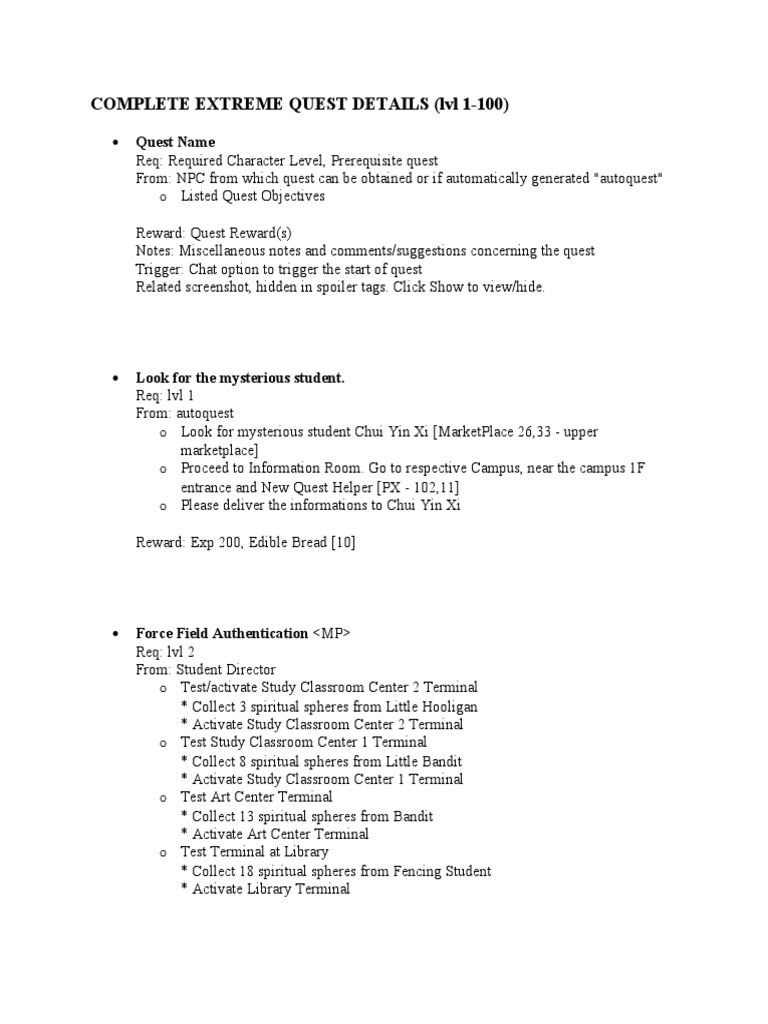 COMPLETE EXTREME QUEST DETAILS (lvl 1-100)

• Quest Name
Req: Required Character Level, Prerequisite quest
From: NPC from which quest can be obtained or if automatically generated "autoquest"
o Listed Quest Objectives

Reward: Quest Reward(s)
Notes: Miscellaneous notes and comments/suggestions concerning the quest
Trigger: Chat option to trigger the start of quest
Related screenshot, hidden in spoiler tags. Click Show to view/hide.

• Look for the mysterious student.
Req: lvl 1
From: autoquest
o Look for mysterious student Chui Yin Xi [MarketPlace 26,33 - upper marketplace]
o Proceed to Information Room. Go to respective Campus, near the campus 1F entrance and New Quest Helper [PX - 102,11]
o Please deliver the informations to Chui Yin Xi

Reward: Exp 200, Edible Bread [10]

• Force Field Authentication <MP>
Req: lvl 2
From: Student Director
o Test/activate Study Classroom Center 2 Terminal
* Collect 3 spiritual spheres from Little Hooligan
* Activate Study Classroom Center 2 Terminal
o Test Study Classroom Center 1 Terminal
* Collect 8 spiritual spheres from Little Bandit
* Activate Study Classroom Center 1 Terminal
o Test Art Center Terminal
* Collect 13 spiritual spheres from Bandit
* Activate Art Center Terminal
o Test Terminal at Library
* Collect 18 spiritual spheres from Fencing Student
* Activate Library Terminal